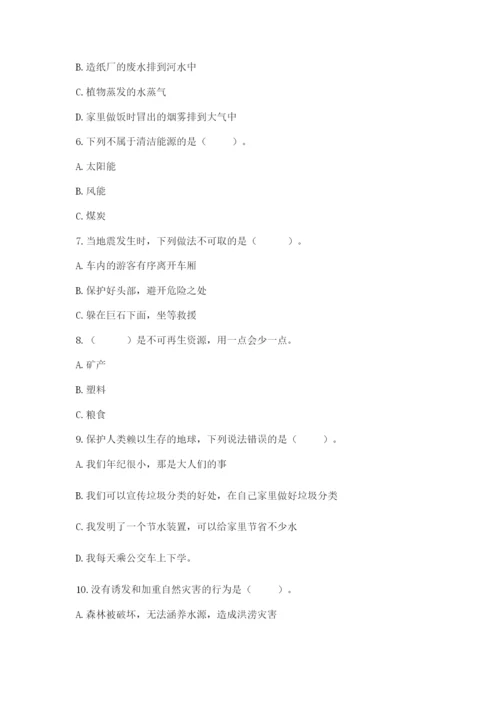 B. 造纸厂的废水排到河水中

C. 植物蒸发的水蒸气

D. 家里做饭时冒出的烟雾排到大气中

6. 下列不属于清洁能源的是（　　）。

A. 太阳能

B. 风能

C. 煤炭

7. 当地震发生时，下列做法不可取的是（　　）。

A. 车内的游客有序离开车厢

B. 保护好头部，避开危险之处

C. 躲在巨石下面，坐等救援

8. （　　）是不可再生资源，用一点会少一点。

A. 矿产

B. 塑料

C. 粮食

9. 保护人类赖以生存的地球，下列说法错误的是（　　）。

A. 我们年纪很小，那是大人们的事

B. 我们可以宣传垃圾分类的好处，在自己家里做好垃圾分类

C. 我发明了一个节水装置，可以给家里节省不少水

D. 我每天乘公交车上下学。

10. 没有诱发和加重自然灾害的行为是（　　）。

A. 森林被破坏，无法涵养水源，造成洪涝灾害